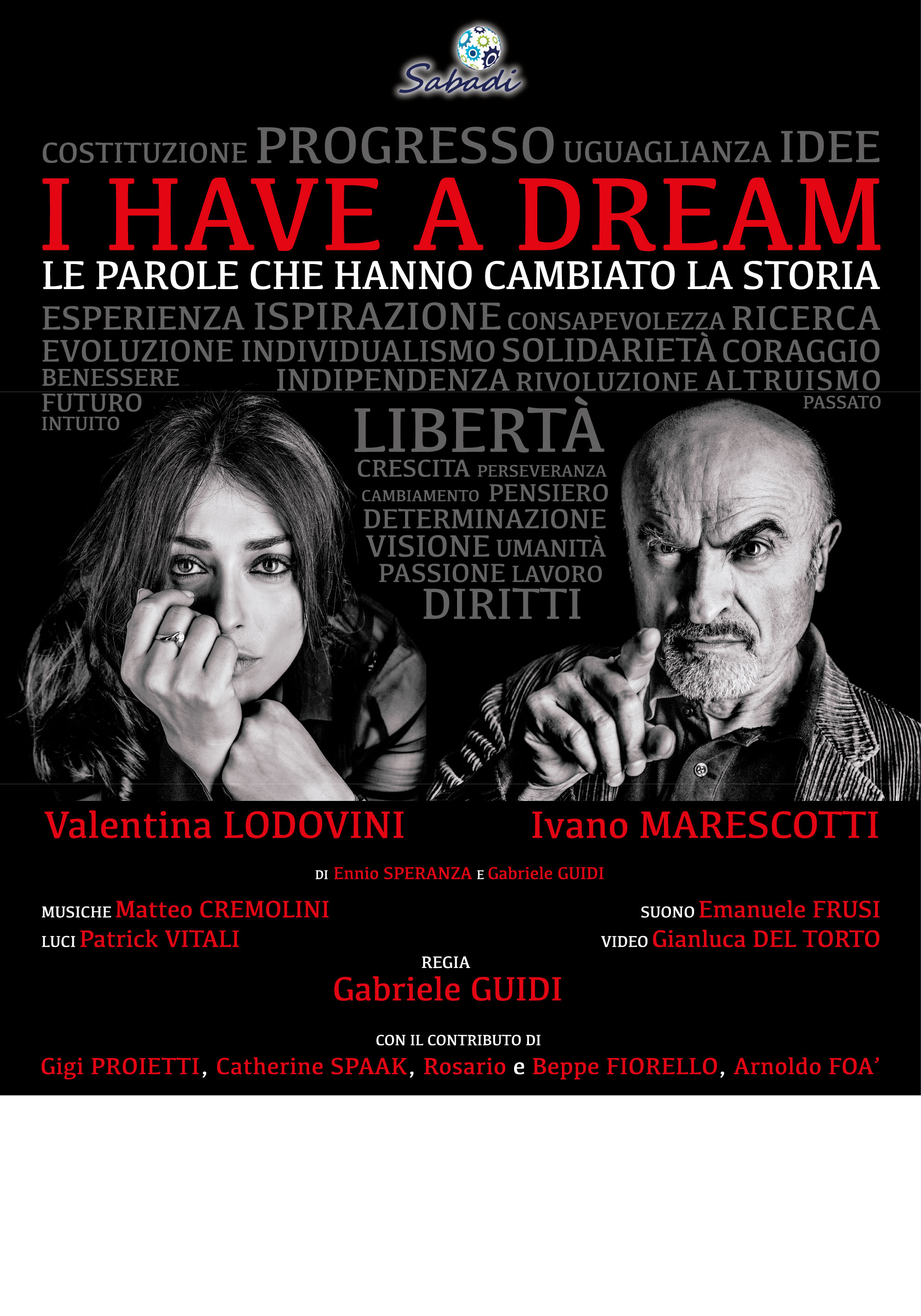 Sabadi

COSTITUZIONE PROGRESSO UGUAGLIANZA IDEE

I HAVE A DREAM

LE PAROLE CHE HANNO CAMBIATO LA STORIA

ESPERIENZA ISPIRAZIONE CONSAPEVOLEZZA RICERCA EVOLUZIONE INDIVIDUALISMO SOLIDARIETÀ CORAGGIO BENESSERE INDIPENDENZA RIVOLUZIONE ALTRUISMO FUTURO PASSATO INTUITO

LIBERTÀ CRESCITA PERSEVERANZA CAMBIAMENTO PENSIERO DETERMINAZIONE VISIONE UMANITÀ PASSIONE LAVORO DIRITTI

Valentina LODOVINI

Ivano MARESCOTTI

DI Ennio SPERANZA E Gabriele GUIDI

MUSICHE Matteo CREMOLINI
LUCI Patrick VITALI

SUONO Emanuele FRUSI
VIDEO Gianluca DEL TORTO

REGIA
Gabriele GUIDI

CON IL CONTRIBUTO DI
Gigi PROIETTI, Catherine SPAAK, Rosario e Beppe FIORELLO, Arnoldo FOA’